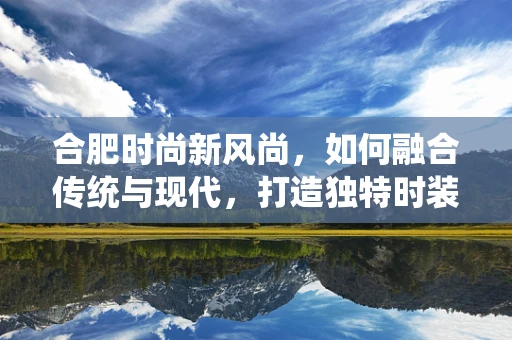 合肥时尚新风尚，如何融合传统与现代，打造独特时装